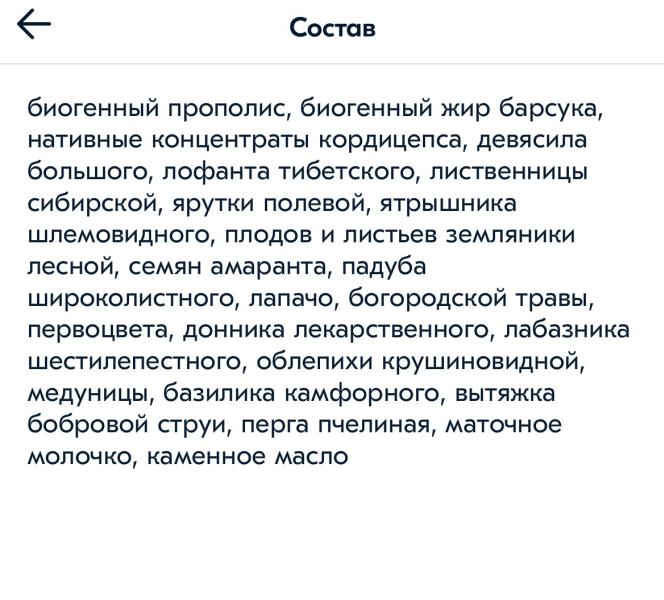 Состав

биогенный прополис, биогенный жир барсука, нативные концентраты кордицепса, девясила большого, лофанта тибетского, лиственницы сибирской, ярутки полевой, ятрышника шлемовидного, плодов и листьев земляники лесной, семян амаранта, падуба широколистного, лапачо, богородской травы, первоцвета, донника лекарственного, лабазника шестилепестного, облепихи крушиновидной, медуницы, базилика камфорного, вытяжка бобровой струи, перга пчелиная, маточное молочко, каменное масло